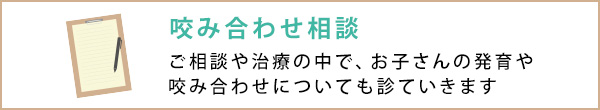 咬み合わせ相談

ご相談や治療の中で、お子さんの発育や咬み合わせについても診ていきます